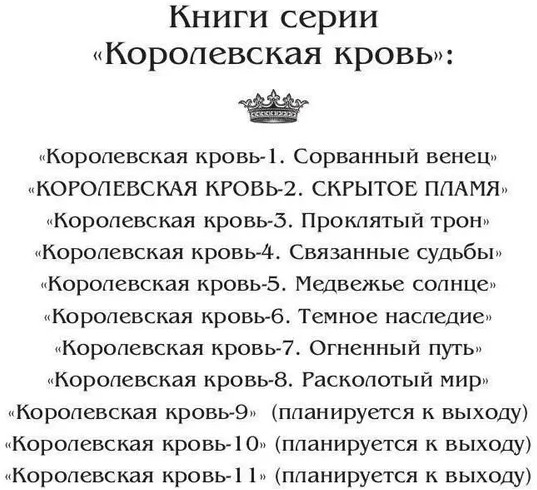 Книги серии
«Королевская кровь»:

«Королевская кровь-1. Сорванный венец»
«КОРОЛЕВСКАЯ КРОВЬ-2. СКРЫТОЕ ПЛАМЯ»
«Королевская кровь-3. Проклятый трон»
«Королевская кровь-4. Связанные судьбы»
«Королевская кровь-5. Медвежье солнце»
«Королевская кровь-6. Темное наследие»
«Королевская кровь-7. Огненный путь»
«Королевская кровь-8. Расколотый мир»
«Королевская кровь-9» (планируется к выходу)
«Королевская кровь-10» (планируется к выходу)
«Королевская кровь-11» (планируется к выходу)